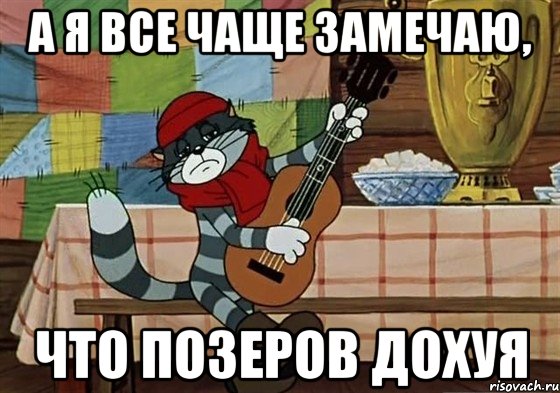 А Я ВСЕ ЧАЩЕ ЗАМЕЧАЮ,

ЧТО ПОЗЕРОВ ДОХУЯ

risovach.ru